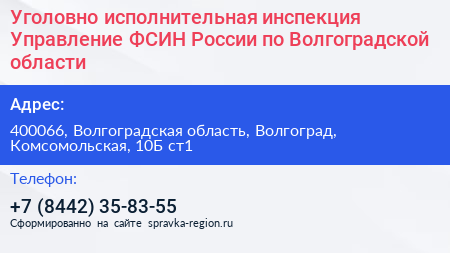 Уголовно исполнительная инспекция Управление ФСИН России по Волгоградской области

Адрес:

400066, Волгоградская область, Волгоград, Комсомольская, 10Б ст1

Телефон:

+7 (8442) 35-83-55

Сформированно на сайте spravka-region.ru